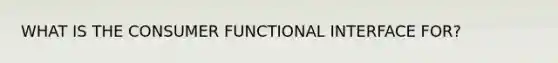 WHAT IS THE CONSUMER FUNCTIONAL INTERFACE FOR?